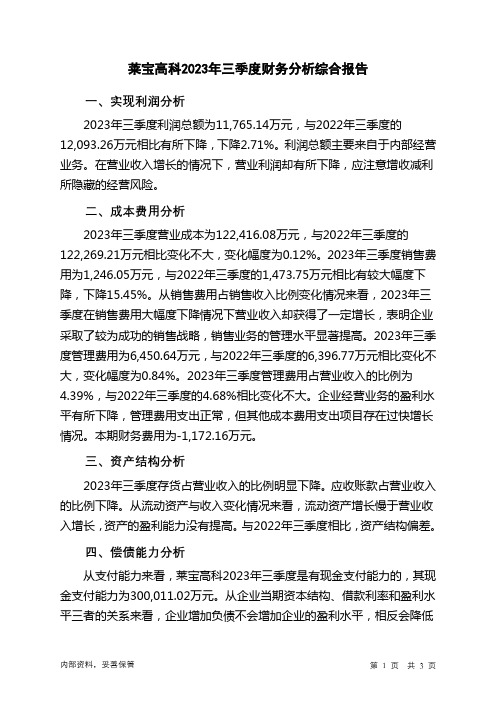 莱宝高科2023年三季度财务分析综合报告

一、实现利润分析

2023年三季度利润总额为11,765.14万元，与2022年三季度的12,093.26万元相比有所下降，下降2.71%。利润总额主要来自于内部经营业务。在营业收入增长的情况下，营业利润却有所下降，应注意增收减利所隐藏的经营风险。

二、成本费用分析

2023年三季度营业成本为122,416.08万元，与2022年三季度的122,269.21万元相比变化不大，变化幅度为0.12%。2023年三季度销售费用为1,246.05万元，与2022年三季度的1,473.75万元相比有较大幅度下降，下降15.45%。从销售费用占销售收入比例变化情况来看，2023年三季度在销售费用大幅度下降情况下营业收入却获得了一定增长，表明企业采取了较为成功的销售战略，销售业务的管理水平显著提高。2023年三季度管理费用为6,450.64万元，与2022年三季度的6,396.77万元相比变化不大，变化幅度为0.84%。2023年三季度管理费用占营业收入的比例为4.39%，与2022年三季度的4.68%相比变化不大。企业经营业务的盈利水平有所下降，管理费用支出正常，但其他成本费用支出项目存在过快增长情况。本期财务费用为-1,172.16万元。

三、资产结构分析

2023年三季度存货占营业收入的比例明显下降。应收账款占营业收入的比例下降。从流动资产与收入变化情况来看，流动资产增长慢于营业收入增长，资产的盈利能力没有提高。与2022年三季度相比，资产结构偏差。

四、偿债能力分析

从支付能力来看，莱宝高科2023年三季度是有现金支付能力的，其现金支付能力为300,011.02万元。从企业当期资本结构、借款利率和盈利水平三者的关系来看，企业增加负债不会增加企业的盈利水平，相反会降低

内部资料，妥善保管

第 1 页 共 3 页